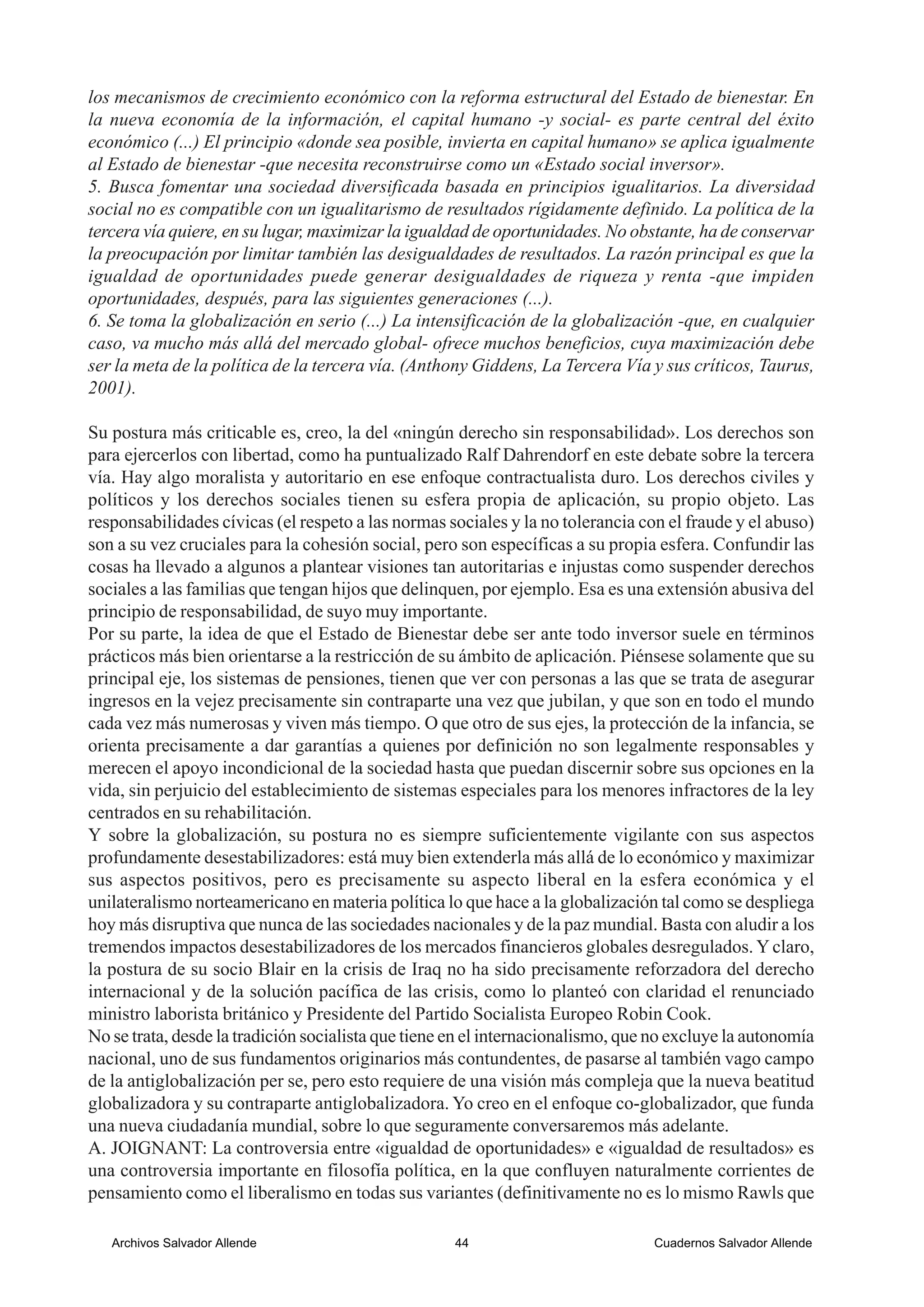 los mecanismos de crecimiento económico con la reforma estructural del Estado de bienestar. En la nueva economía de la información, el capital humano -y social- es parte central del éxito económico (...) El principio «donde sea posible, invierta en capital humano» se aplica igualmente al Estado de bienestar -que necesita reconstruirse como un «Estado social inversor».
5. Busca fomentar una sociedad diversificada basada en principios igualitarios. La diversidad social no es compatible con un igualitarismo de resultados rígidamente definido. La política de la tercera vía quiere, en su lugar, maximizar la igualdad de oportunidades. No obstante, ha de conservar la preocupación por limitar también las desigualdades de resultados. La razón principal es que la igualdad de oportunidades puede generar desigualdades de riqueza y renta -que impiden oportunidades, después, para las siguientes generaciones (...).
6. Se toma la globalización en serio (...) La intensificación de la globalización -que, en cualquier caso, va mucho más allá del mercado global- ofrece muchos beneficios, cuya maximización debe ser la meta de la política de la tercera vía. (Anthony Giddens, La Tercera Vía y sus críticos, Taurus, 2001).

Su postura más criticable es, creo, la del «ningún derecho sin responsabilidad». Los derechos son para ejercerlos con libertad, como ha puntualizado Ralf Dahrendorf en este debate sobre la tercera vía. Hay algo moralista y autoritario en ese enfoque contractualista duro. Los derechos civiles y políticos y los derechos sociales tienen su esfera propia de aplicación, su propio objeto. Las responsabilidades cívicas (el respeto a las normas sociales y la no tolerancia con el fraude y el abuso) son a su vez cruciales para la cohesión social, pero son específicas a su propia esfera. Confundir las cosas ha llevado a algunos a plantear visiones tan autoritarias e injustas como suspender derechos sociales a las familias que tengan hijos que delinquen, por ejemplo. Esa es una extensión abusiva del principio de responsabilidad, de suyo muy importante.
Por su parte, la idea de que el Estado de Bienestar debe ser ante todo inversor suele en términos prácticos más bien orientarse a la restricción de su ámbito de aplicación. Piénsese solamente que su principal eje, los sistemas de pensiones, tienen que ver con personas a las que se trata de asegurar ingresos en la vejez precisamente sin contraparte una vez que jubilan, y que son en todo el mundo cada vez más numerosas y viven más tiempo. O que otro de sus ejes, la protección de la infancia, se orienta precisamente a dar garantías a quienes por definición no son legalmente responsables y merecen el apoyo incondicional de la sociedad hasta que puedan discernir sobre sus opciones en la vida, sin perjuicio del establecimiento de sistemas especiales para los menores infractores de la ley centrados en su rehabilitación.
Y sobre la globalización, su postura no es siempre suficientemente vigilante con sus aspectos profundamente desestabilizadores: está muy bien extenderla más allá de lo económico y maximizar sus aspectos positivos, pero es precisamente su aspecto liberal en la esfera económica y el unilateralismo norteamericano en materia política lo que hace a la globalización tal como se despliega hoy más disruptiva que nunca de las sociedades nacionales y de la paz mundial. Basta con aludir a los tremendos impactos desestabilizadores de los mercados financieros globales desregulados. Y claro, la postura de su socio Blair en la crisis de Iraq no ha sido precisamente reforzadora del derecho internacional y de la solución pacífica de las crisis, como lo planteó con claridad el renunciado ministro laborista británico y Presidente del Partido Socialista Europeo Robin Cook.
No se trata, desde la tradición socialista que tiene en el internacionalismo, que no excluye la autonomía nacional, uno de sus fundamentos originarios más contundentes, de pasarse al también vago campo de la antiglobalización per se, pero esto requiere de una visión más compleja que la nueva beatitud globalizadora y su contraparte antiglobalizadora. Yo creo en el enfoque co-globalizador, que funda una nueva ciudadanía mundial, sobre lo que seguramente conversaremos más adelante.
A. JOIGNANT: La controversia entre «igualdad de oportunidades» e «igualdad de resultados» es una controversia importante en filosofía política, en la que confluyen naturalmente corrientes de pensamiento como el liberalismo en todas sus variantes (definitivamente no es lo mismo Rawls que

Archivos Salvador Allende 44 Cuadernos Salvador Allende